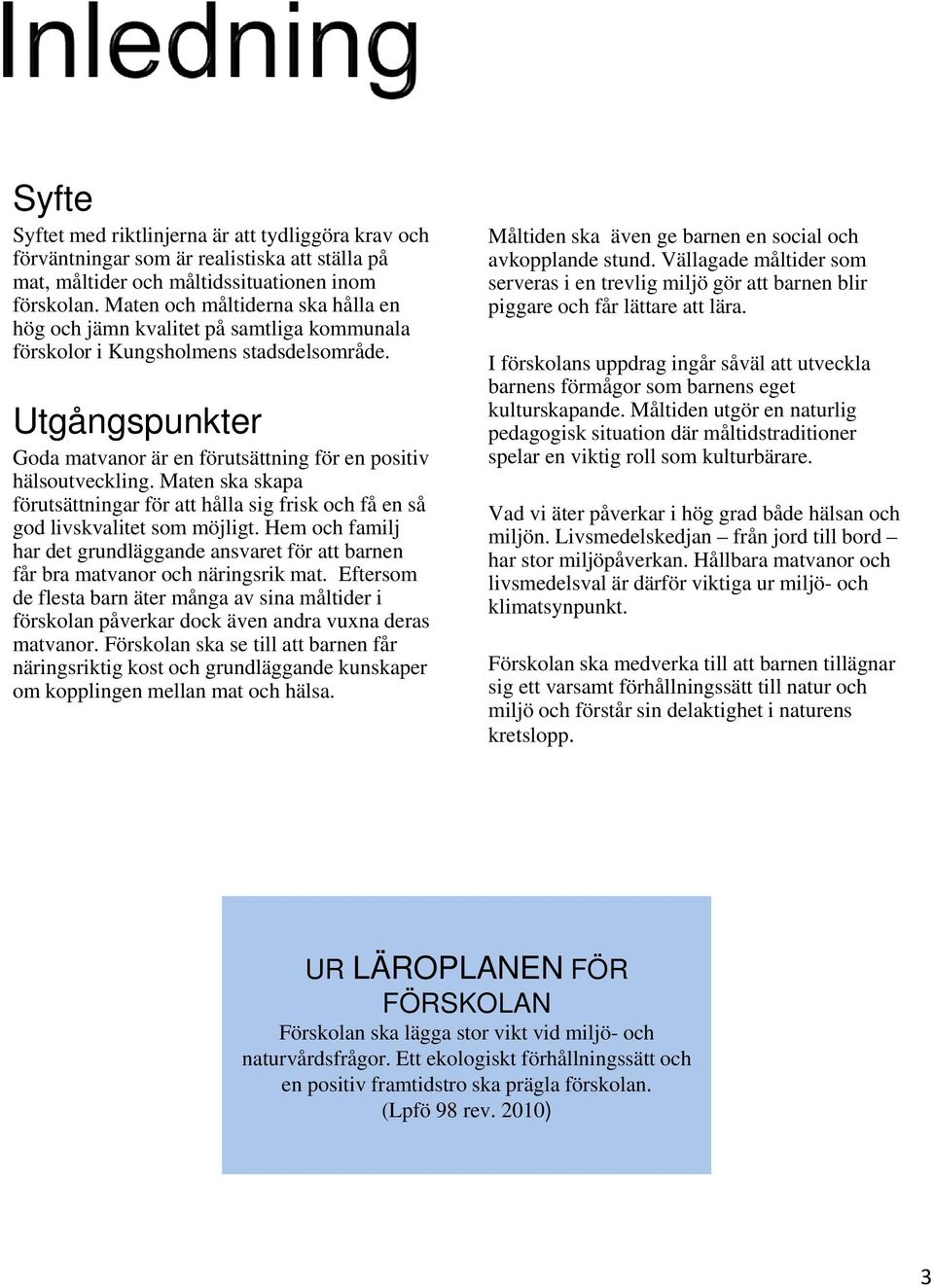 Inledning

Syfte

Syftet med riktlinjerna är att tydliggöra krav och förväntningar som är realistiska att ställa på mat, måltider och måltidssituationen inom förskolan. Maten och måltiderna ska hålla en hög och jämn kvalitet på samtliga kommunala förskolor i Kungsholmens stadsdelsområde.

Utgångspunkter

Goda matvanor är en förutsättning för en positiv hälsoutveckling. Maten ska skapa förutsättningar för att hålla sig frisk och få en så god livskvalitet som möjligt. Hem och familj har det grundläggande ansvaret för att barnen får bra matvanor och näringsrik mat. Eftersom de flesta barn äter många av sina måltider i förskolan påverkar dock även andra vuxna deras matvanor. Förskolan ska se till att barnen får näringsriktig kost och grundläggande kunskaper om kopplingen mellan mat och hälsa.

Måltiden ska även ge barnen en social och avkopplande stund. Vällagade måltider som serveras i en trevlig miljö gör att barnen blir piggare och får lättare att lära.

I förskolans uppdrag ingår såväl att utveckla barnens förmågor som barnens eget kulturskapande. Måltiden utgör en naturlig pedagogisk situation där måltidstraditioner spelar en viktig roll som kulturbärare.

Vad vi äter påverkar i hög grad både hälsan och miljön. Livsmedelskedjan – från jord till bord – har stor miljöpåverkan. Hållbara matvanor och livsmedelsval är därför viktiga ur miljö- och klimatsynpunkt.

Förskolan ska medverka till att barnen tillägnar sig ett varsamt förhållningssätt till natur och miljö och förstår sin delaktighet i naturens kretslopp.

UR LÄROPLANEN FÖR FÖRSKOLAN
Förskolan ska lägga stor vikt vid miljö- och naturvårdsfrågor. Ett ekologiskt förhållningssätt och en positiv framtidstro ska prägla förskolan. (Lpfö 98 rev. 2010)

3